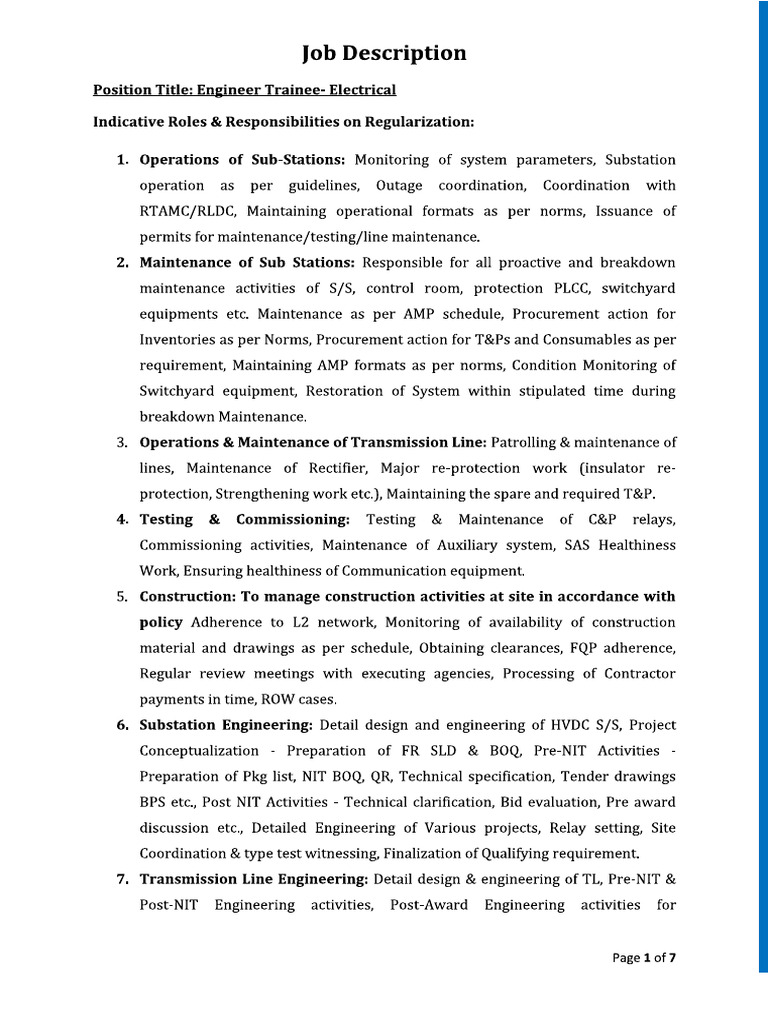 Job Description

Position Title: Engineer Trainee- Electrical

Indicative Roles & Responsibilities on Regularization:

1. Operations of Sub-Stations: Monitoring of system parameters, Substation operation as per guidelines, Outage coordination, Coordination with RTAMC/RLDC, Maintaining operational formats as per norms, Issuance of permits for maintenance/testing/line maintenance.

2. Maintenance of Sub Stations: Responsible for all proactive and breakdown maintenance activities of S/S, control room, protection PLCC, switchyard equipments etc. Maintenance as per AMP schedule, Procurement action for Inventories as per Norms, Procurement action for T&Ps and Consumables as per requirement, Maintaining AMP formats as per norms, Condition Monitoring of Switchyard equipment, Restoration of System within stipulated time during breakdown Maintenance.

3. Operations & Maintenance of Transmission Line: Patrolling & maintenance of lines, Maintenance of Rectifier, Major re-protection work (insulator re-protection, Strengthening work etc.), Maintaining the spare and required T&P.

4. Testing & Commissioning: Testing & Maintenance of C&P relays, Commissioning activities, Maintenance of Auxiliary system, SAS Healthiness Work, Ensuring healthiness of Communication equipment.

5. Construction: To manage construction activities at site in accordance with policy Adherence to L2 network, Monitoring of availability of construction material and drawings as per schedule, Obtaining clearances, FQP adherence, Regular review meetings with executing agencies, Processing of Contractor payments in time, ROW cases.

6. Substation Engineering: Detail design and engineering of HVDC S/S, Project Conceptualization - Preparation of FR SLD & BOQ, Pre-NIT Activities - Preparation of Pkg list, NIT BOQ, QR, Technical specification, Tender drawings BPS etc., Post NIT Activities - Technical clarification, Bid evaluation, Pre award discussion etc., Detailed Engineering of Various projects, Relay setting, Site Coordination & type test witnessing, Finalization of Qualifying requirement.

7. Transmission Line Engineering: Detail design & engineering of TL, Pre-NIT & Post-NIT Engineering activities, Post-Award Engineering activities for

Page 1 of 7